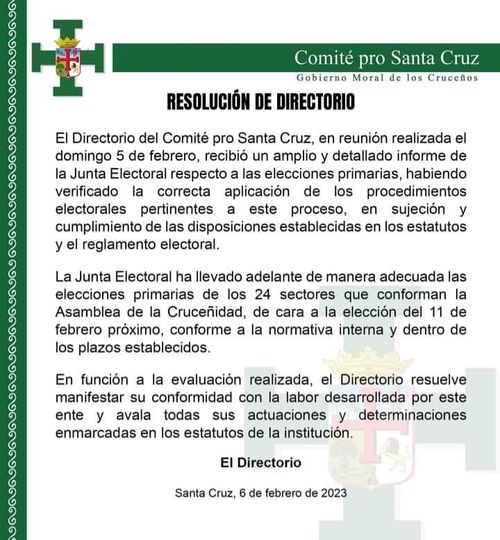 Comité pro Santa Cruz
Gobierno Moral de los Cruceños

RESOLUCIÓN DE DIRECTORIO

El Directorio del Comité pro Santa Cruz, en reunión realizada el domingo 5 de febrero, recibió un amplio y detallado informe de la Junta Electoral respecto a las elecciones primarias, habiendo verificado la correcta aplicación de los procedimientos electorales pertinentes a este proceso, en sujeción y cumplimiento de las disposiciones establecidas en los estatutos y el reglamento electoral.

La Junta Electoral ha llevado adelante de manera adecuada las elecciones primarias de los 24 sectores que conforman la Asamblea de la Cruceñidad, de cara a la elección del 11 de febrero próximo, conforme a la normativa interna y dentro de los plazos establecidos.

En función a la evaluación realizada, el Directorio resuelve manifestar su conformidad con la labor desarrollada por este ente y avala todas sus actuaciones y determinaciones enmarcadas en los estatutos de la institución.

El Directorio

Santa Cruz, 6 de febrero de 2023